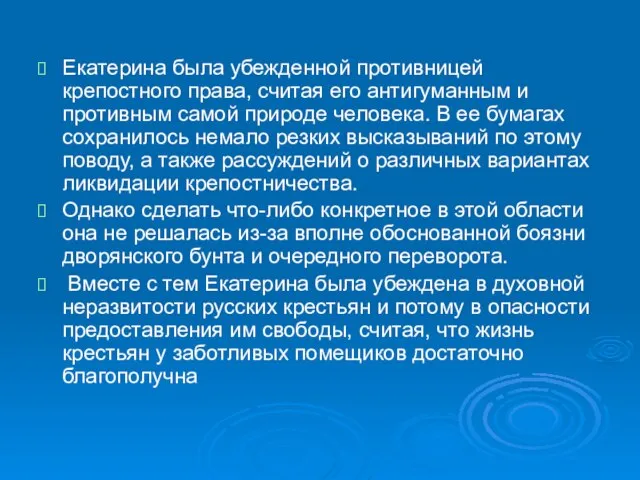 Екатерина была убежденной противницей крепостного права, считая его антигуманным и противным самой природе человека. В ее бумагах сохранилось немало резких высказываний по этому поводу, а также рассуждений о различных вариантах ликвидации крепостничества.

Однако сделать что-либо конкретное в этой области она не решалась из-за вполне обоснованной боязни дворянского бунта и очередного переворота.

Вместе с тем Екатерина была убеждена в духовной неразвитости русских крестьян и потому в опасности предоставления им свободы, считая, что жизнь крестьян у заботливых помещиков достаточно благополучна